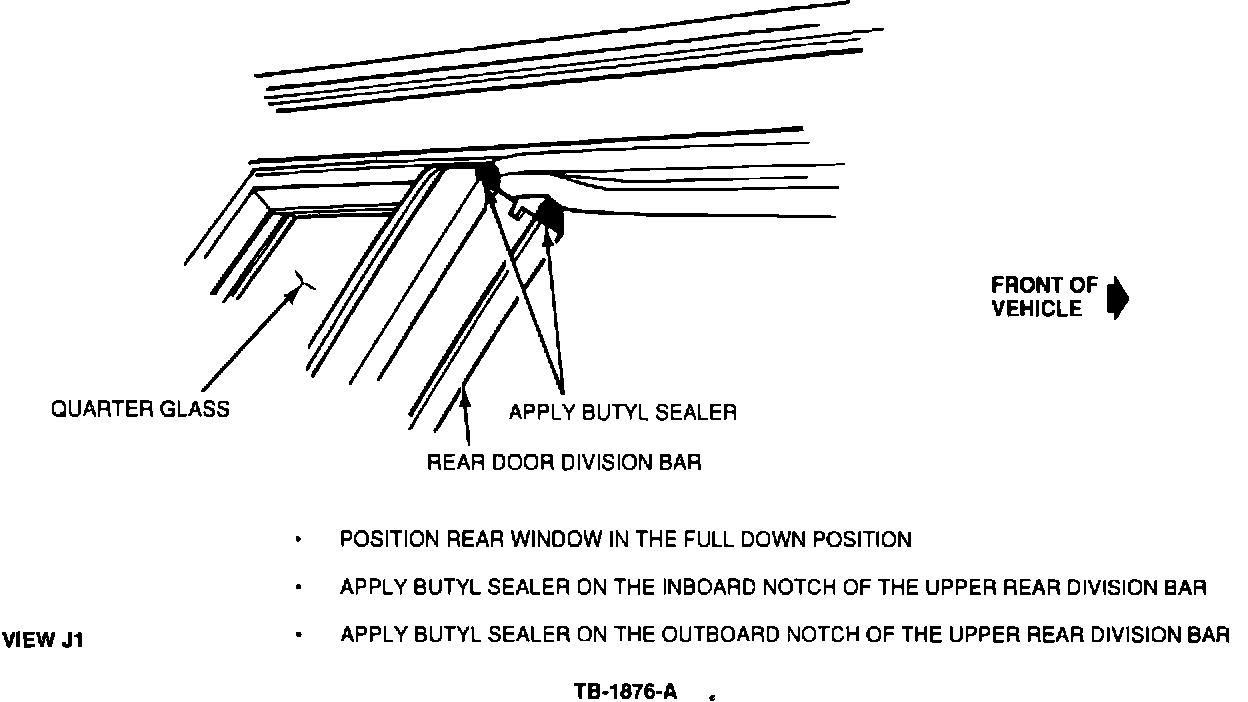 FRONT OF VEHICLE

QUARTER GLASS

APPLY BUTYL SEALER

REAR DOOR DIVISION BAR

• POSITION REAR WINDOW IN THE FULL DOWN POSITION

• APPLY BUTYL SEALER ON THE INBOARD NOTCH OF THE UPPER REAR DIVISION BAR

VIEW J1

• APPLY BUTYL SEALER ON THE OUTBOARD NOTCH OF THE UPPER REAR DIVISION BAR

TB-1876-A